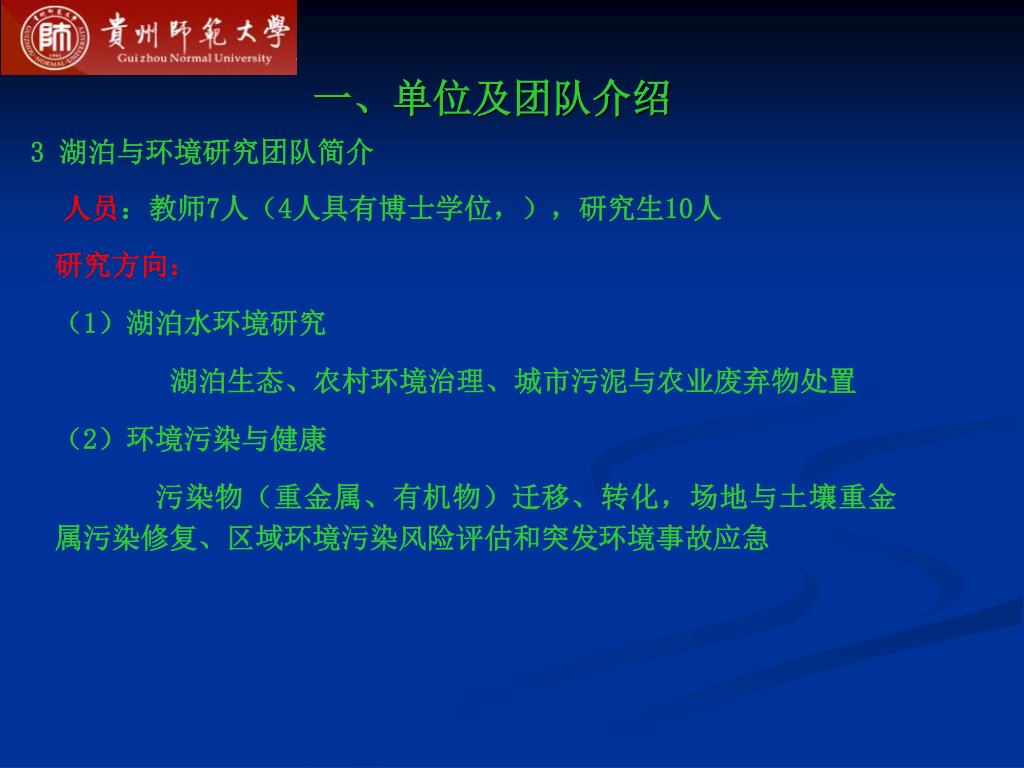 貴州師範大學
Guizhou Normal University

一、单位及团队介绍

3 湖泊与环境研究团队简介

人员：教师7人（4人具有博士学位，），研究生10人

研究方向：

（1）湖泊水环境研究

湖泊生态、农村环境治理、城市污泥与农业废弃物处置

（2）环境污染与健康

污染物（重金属、有机物）迁移、转化，场地与土壤重金属污染修复、区域环境污染风险评估和突发环境事故应急